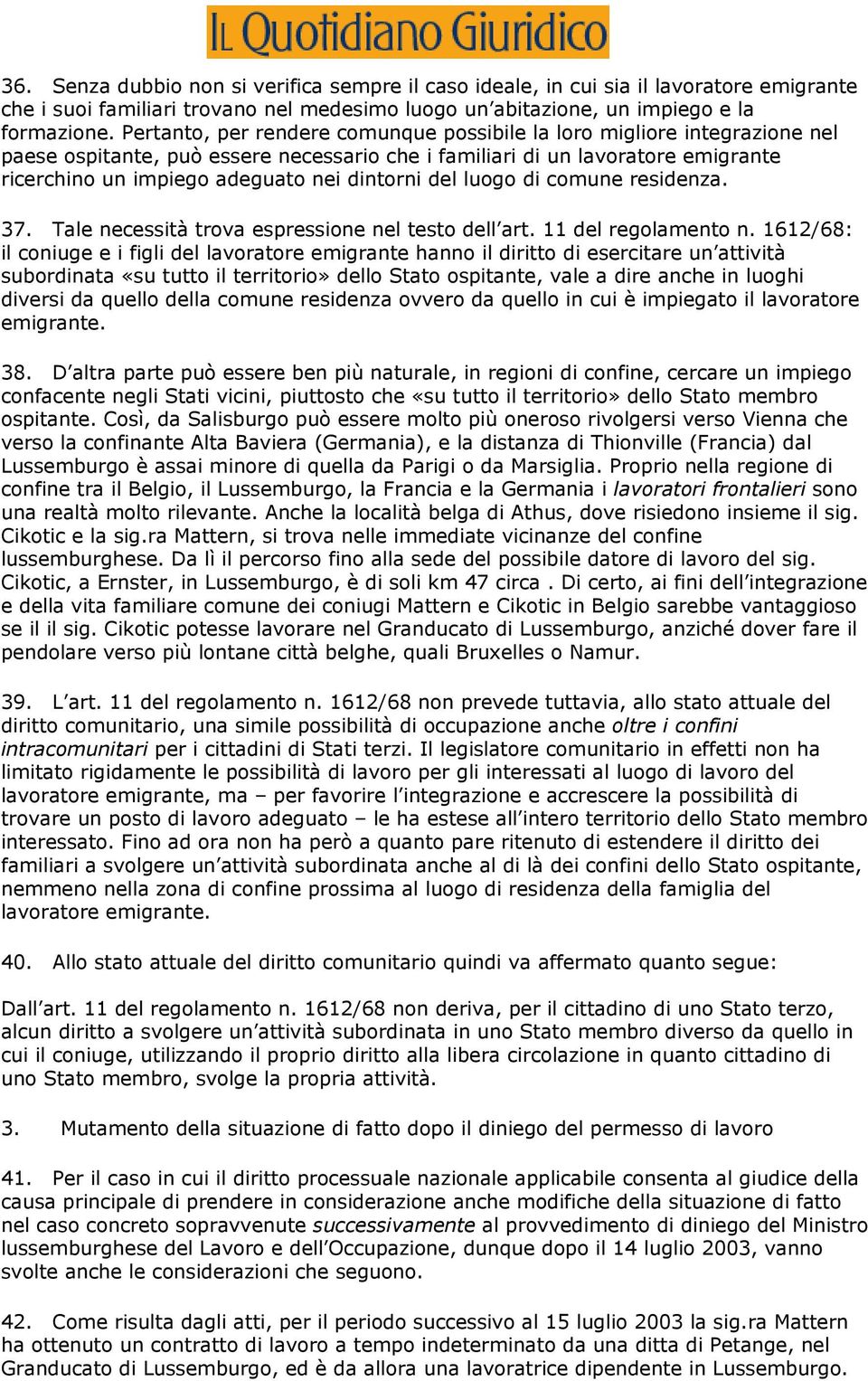 IL Quotidiano Giuridico

36. Senza dubbio non si verifica sempre il caso ideale, in cui sia il lavoratore emigrante che i suoi familiari trovano nel medesimo luogo un'abitazione, un impiego e la formazione. Pertanto, per rendere comunque possibile la loro migliore integrazione nel paese ospitante, può essere necessario che i familiari di un lavoratore emigrante ricerchino un impiego adeguato nei dintorni del luogo di comune residenza.

37. Tale necessità trova espressione nel testo dell'art. 11 del regolamento n. 1612/68: il coniuge e i figli del lavoratore emigrante hanno il diritto di esercitare un'attività subordinata «su tutto il territorio» dello Stato ospitante, vale a dire anche in luoghi diversi da quello della comune residenza ovvero da quello in cui è impiegato il lavoratore emigrante.

38. D'altra parte può essere ben più naturale, in regioni di confine, cercare un impiego confacente negli Stati vicini, piuttosto che «su tutto il territorio» dello Stato membro ospitante. Così, da Salisburgo può essere molto più oneroso rivolgersi verso Vienna che verso la confinante Alta Baviera (Germania), e la distanza di Thionville (Francia) dal Lussemburgo è assai minore di quella da Parigi o da Marsiglia. Proprio nella regione di confine tra il Belgio, il Lussemburgo, la Francia e la Germania i lavoratori frontalieri sono una realtà molto rilevante. Anche la località belga di Athus, dove risiedono insieme il sig. Cikotic e la sig.ra Mattern, si trova nelle immediate vicinanze del confine lussemburghese. Da lì il percorso fino alla sede del possibile datore di lavoro del sig. Cikotic, a Ernster, in Lussemburgo, è di soli km 47 circa . Di certo, ai fini dell'integrazione e della vita familiare comune dei coniugi Mattern e Cikotic in Belgio sarebbe vantaggioso se il il sig. Cikotic potesse lavorare nel Granducato di Lussemburgo, anziché dover fare il pendolare verso più lontane città belghe, quali Bruxelles o Namur.

39. L'art. 11 del regolamento n. 1612/68 non prevede tuttavia, allo stato attuale del diritto comunitario, una simile possibilità di occupazione anche oltre i confini intracomunitari per i cittadini di Stati terzi. Il legislatore comunitario in effetti non ha limitato rigidamente le possibilità di lavoro per gli interessati al luogo di lavoro del lavoratore emigrante, ma – per favorire l'integrazione e accrescere la possibilità di trovare un posto di lavoro adeguato – le ha estese all'intero territorio dello Stato membro interessato. Fino ad ora non ha però a quanto pare ritenuto di estendere il diritto dei familiari a svolgere un'attività subordinata anche al di là dei confini dello Stato ospitante, nemmeno nella zona di confine prossima al luogo di residenza della famiglia del lavoratore emigrante.

40. Allo stato attuale del diritto comunitario quindi va affermato quanto segue:

Dall'art. 11 del regolamento n. 1612/68 non deriva, per il cittadino di uno Stato terzo, alcun diritto a svolgere un'attività subordinata in uno Stato membro diverso da quello in cui il coniuge, utilizzando il proprio diritto alla libera circolazione in quanto cittadino di uno Stato membro, svolge la propria attività.

3. Mutamento della situazione di fatto dopo il diniego del permesso di lavoro

41. Per il caso in cui il diritto processuale nazionale applicabile consenta al giudice della causa principale di prendere in considerazione anche modifiche della situazione di fatto nel caso concreto sopravvenute successivamente al provvedimento di diniego del Ministro lussemburghese del Lavoro e dell'Occupazione, dunque dopo il 14 luglio 2003, vanno svolte anche le considerazioni che seguono.

42. Come risulta dagli atti, per il periodo successivo al 15 luglio 2003 la sig.ra Mattern ha ottenuto un contratto di lavoro a tempo indeterminato da una ditta di Petange, nel Granducato di Lussemburgo, ed è da allora una lavoratrice dipendente in Lussemburgo.